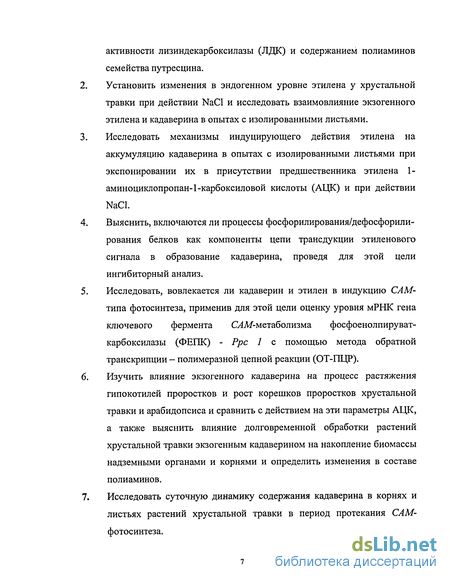 активности лизиндекарбоксилазы (ЛДК) и содержанием полиаминов семейства путресцина.

2. Установить изменения в эндогенном уровне этилена у хрустальной травки при действии NaCl и исследовать взаимовлияние экзогенного этилена и кадаверина в опытах с изолированными листьями.

3. Исследовать механизмы индуцирующего действия этилена на аккумуляцию кадаверина в опытах с изолированными листьями при экспонировании их в присутствии предшественника этилена 1-аминоциклопропан-1-карбоксиловой кислоты (АЦК) и при действии NaCl.

4. Выяснить, включаются ли процессы фосфорилирования/дефосфорилирования белков как компоненты цепи трансдукции этиленового сигнала в образование кадаверина, проведя для этой цели ингибиторный анализ.

5. Исследовать, вовлекается ли кадаверин и этилен в индукцию САМ-типа фотосинтеза, применив для этой цели оценку уровня мРНК гена ключевого фермента САМ-метаболизма фосфоенолпируват-карбоксилазы (ФЕПК) - Ppc 1 с помощью метода обратной транскрипции – полимеразной цепной реакции (ОТ-ПЦР).

6. Изучить влияние экзогенного кадаверина на процесс растяжения гипокотилей проростков и рост корешков проростков хрустальной травки и арабидопсиса и сравнить с действием на эти параметры АЦК, а также выяснить влияние долговременной обработки растений хрустальной травки экзогенным кадаверином на накопление биомассы надземными органами и корнями и определить изменения в составе полиаминов.

7. Исследовать суточную динамику содержания кадаверина в корнях и листьях растений хрустальной травки в период протекания САМ-фотосинтеза.

7

dsLib.net
библиотека диссертаций